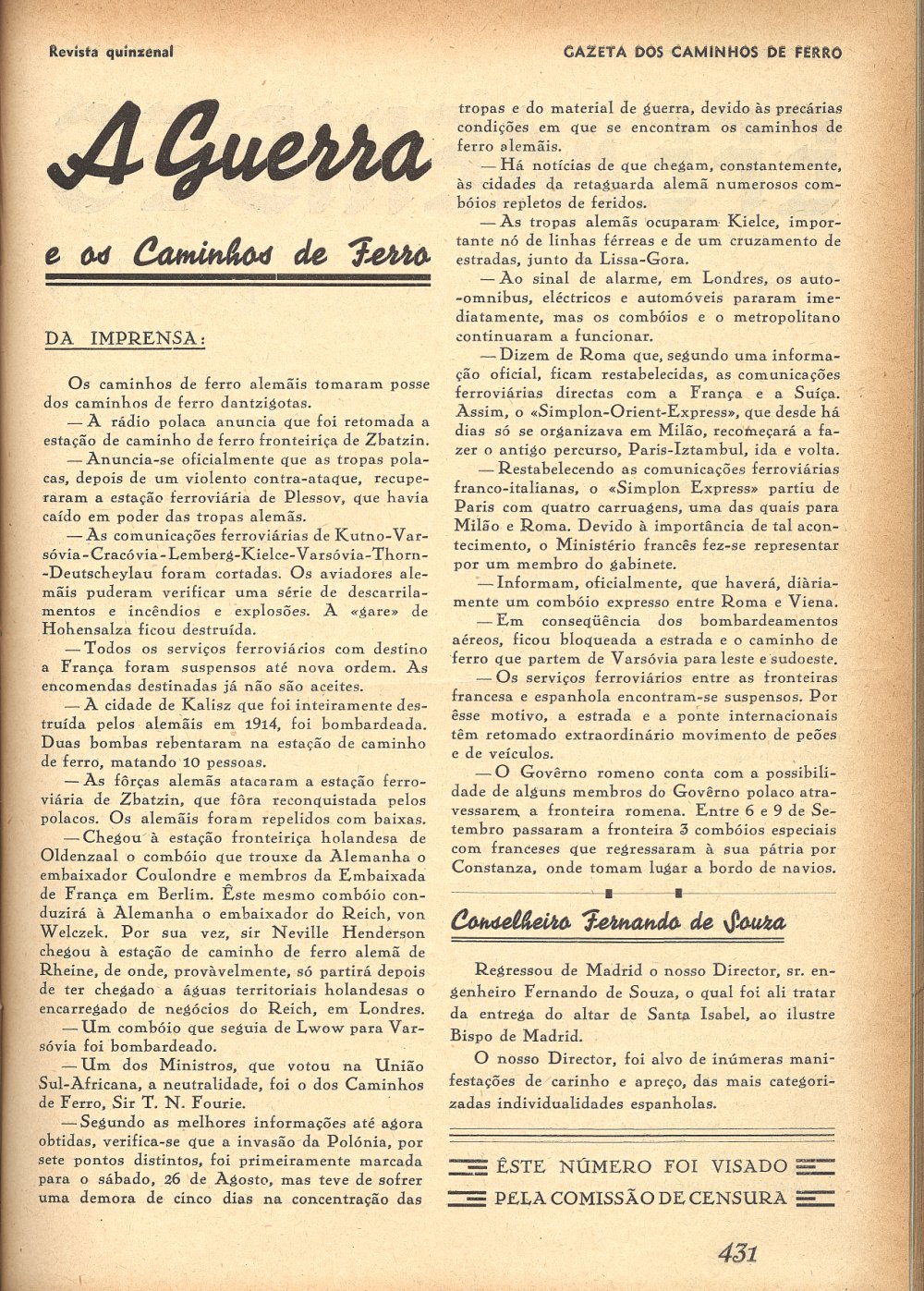 Revista quinzenal

GAZETA DOS CAMINHOS DE FERRO

A Guerra

e os Caminhos de Ferro

DA IMPRENSA:

Os caminhos de ferro alemãis tomaram posse dos caminhos de ferro dantzigotas.

— A rádio polaca anuncia que foi retomada a estação de caminho de ferro fronteiriça de Zbatzin.

— Anuncia-se oficialmente que as tropas polacas, depois de um violento contra-ataque, recuperaram a estação ferroviária de Plessov, que havia caído em poder das tropas alemãs.

— As comunicações ferroviárias de Kutno-Varsóvia-Cracóvia-Lemberg-Kielce-Varsóvia-Thorn-Deutscheylau foram cortadas. Os aviadores alemãis puderam verificar uma série de descarrilamentos e incêndios e explosões. A «gare» de Hohensalza ficou destruída.

— Todos os serviços ferroviários com destino a França foram suspensos até nova ordem. As encomendas destinadas já não são aceites.

— A cidade de Kalisz que foi inteiramente destruída pelos alemãis em 1914, foi bombardeada. Duas bombas rebentaram na estação de caminho de ferro, matando 10 pessoas.

— As fôrças alemãs atacaram a estação ferroviária de Zbatzin, que fôra reconquistada pelos polacos. Os alemãis foram repelidos com baixas.

— Chegou à estação fronteiriça holandesa de Oldenzaal o combóio que trouxe da Alemanha o embaixador Coulondre e membros da Embaixada de França em Berlim. Êste mesmo combóio conduzirá à Alemanha o embaixador do Reich, von Welczek. Por sua vez, sir Neville Henderson chegou à estação de caminho de ferro alemã de Rheine, de onde, provàvelmente, só partirá depois de ter chegado a águas territoriais holandesas o encarregado de negócios do Reich, em Londres.

— Um combóio que seguia de Lwow para Varsóvia foi bombardeado.

— Um dos Ministros, que votou na União Sul-Africana, a neutralidade, foi o dos Caminhos de Ferro, Sir T. N. Fourie.

— Segundo as melhores informações até agora obtidas, verifica-se que a invasão da Polónia, por sete pontos distintos, foi primeiramente marcada para o sábado, 26 de Agosto, mas teve de sofrer uma demora de cinco dias na concentração das tropas e do material de guerra, devido às precárias condições em que se encontram os caminhos de ferro alemãis.

— Há notícias de que chegam, constantemente, às cidades da retaguarda alemã numerosos combóios repletos de feridos.

— As tropas alemãs ocuparam Kielce, importante nó de linhas férreas e de um cruzamento de estradas, junto da Lissa-Gora.

— Ao sinal de alarme, em Londres, os auto-omnibus, eléctricos e automóveis pararam imediatamente, mas os combóios e o metropolitano continuaram a funcionar.

— Dizem de Roma que, segundo uma informação oficial, ficam restabelecidas, as comunicações ferroviárias directas com a França e a Suíça. Assim, o «Simplon-Orient-Express», que desde há dias só se organizava em Milão, recomeçará a fazer o antigo percurso, Paris-Iztambul, ida e volta.

— Restabelecendo as comunicações ferroviárias franco-italianas, o «Simplon Express» partiu de Paris com quatro carruagens, uma das quais para Milão e Roma. Devido à importância de tal acontecimento, o Ministério francês fez-se representar por um membro do gabinete.

— Informam, oficialmente, que haverá, diàriamente um combóio expresso entre Roma e Viena.

— Em conseqüência dos bombardeamentos aéreos, ficou bloqueada a estrada e o caminho de ferro que partem de Varsóvia para leste e sudoeste.

— Os serviços ferroviários entre as fronteiras francesa e espanhola encontram-se suspensos. Por êsse motivo, a estrada e a ponte internacionais têm retomado extraordinário movimento de peões e de veículos.

— O Govêrno romeno conta com a possibilidade de alguns membros do Govêrno polaco atravessarem a fronteira romena. Entre 6 e 9 de Setembro passaram a fronteira 3 combóios especiais com franceses que regressaram à sua pátria por Constanza, onde tomam lugar a bordo de navios.

Conselheiro Fernando de Souza

Regressou de Madrid o nosso Director, sr. engenheiro Fernando de Souza, o qual foi ali tratar da entrega do altar de Santa Isabel, ao ilustre Bispo de Madrid.

O nosso Director, foi alvo de inúmeras manifestações de carinho e apreço, das mais categorizadas individualidades espanholas.

ÊSTE NÚMERO FOI VISADO PELA COMISSÃO DE CENSURA

431